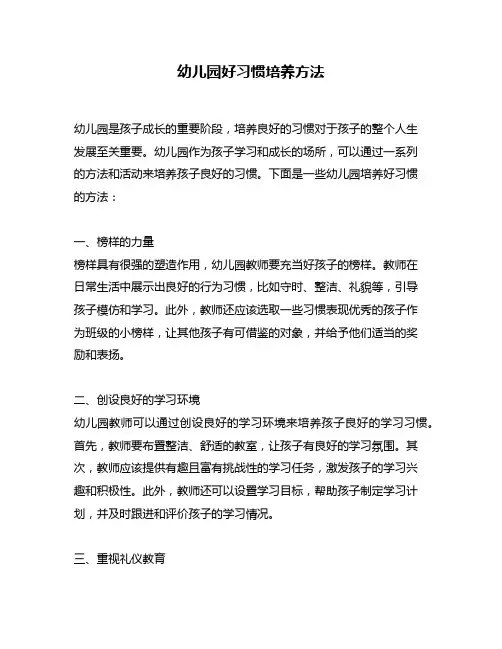 幼儿园好习惯培养方法

幼儿园是孩子成长的重要阶段，培养良好的习惯对于孩子的整个人生发展至关重要。幼儿园作为孩子学习和成长的场所，可以通过一系列的方法和活动来培养孩子良好的习惯。下面是一些幼儿园培养好习惯的方法：

一、榜样的力量
榜样具有很强的塑造作用，幼儿园教师要充当好孩子的榜样。教师在日常生活中展示出良好的行为习惯，比如守时、整洁、礼貌等，引导孩子模仿和学习。此外，教师还应该选取一些习惯表现优秀的孩子作为班级的小榜样，让其他孩子有可借鉴的对象，并给予他们适当的奖励和表扬。

二、创设良好的学习环境
幼儿园教师可以通过创设良好的学习环境来培养孩子良好的学习习惯。首先，教师要布置整洁、舒适的教室，让孩子有良好的学习氛围。其次，教师应该提供有趣且富有挑战性的学习任务，激发孩子的学习兴趣和积极性。此外，教师还可以设置学习目标，帮助孩子制定学习计划，并及时跟进和评价孩子的学习情况。

三、重视礼仪教育